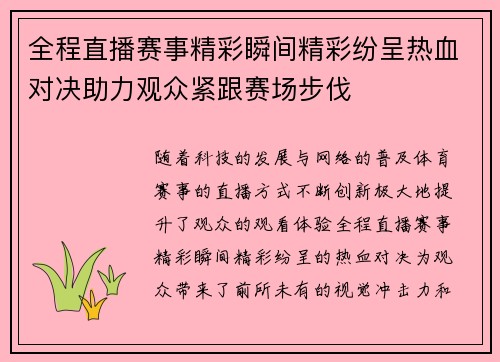 全程直播赛事精彩瞬间精彩纷呈热血对决助力观众紧跟赛场步伐

随着科技的发展与网络的普及体育赛事的直播方式不断创新极大地提升了观众的观看体验全程直播赛事精彩瞬间精彩纷呈的热血对决为观众带来了前所未有的视觉冲击力和